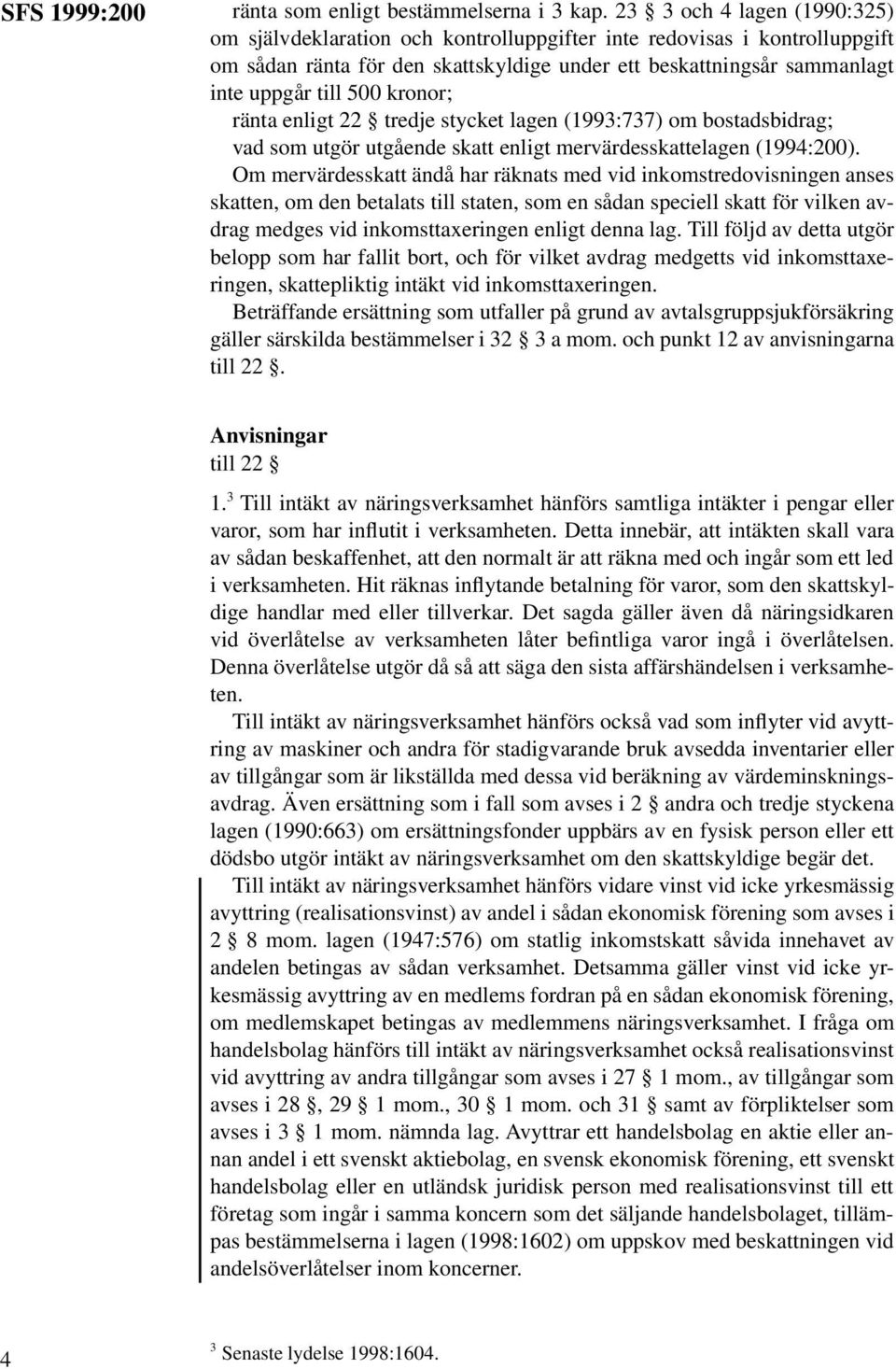 SFS 1999:200

ränta som enligt bestämmelserna i 3 kap. 23 § 3 och 4 lagen (1990:325) om självdeklaration och kontrolluppgifter inte redovisas i kontrolluppgift om sådan ränta för den skattskyldige under ett beskattningsår sammanlagt inte uppgår till 500 kronor;
ränta enligt 22 § tredje stycket lagen (1993:737) om bostadsbidrag;
vad som utgör utgående skatt enligt mervärdesskattelagen (1994:200).
Om mervärdesskatt ändå har räknats med vid inkomstredovisningen anses skatten, om den betalats till staten, som en sådan speciell skatt för vilken avdrag medges vid inkomsttaxeringen enligt denna lag. Till följd av detta utgör belopp som har fallit bort, och för vilket avdrag medgetts vid inkomsttaxeringen, skattepliktig intäkt vid inkomsttaxeringen.
Beträffande ersättning som utfaller på grund av avtalsgruppsjukförsäkring gäller särskilda bestämmelser i 32 § 3 a mom. och punkt 12 av anvisningarna till 22 §.

Anvisningar
till 22 §

1.$^3$ Till intäkt av näringsverksamhet hänförs samtliga intäkter i pengar eller varor, som har influtit i verksamheten. Detta innebär, att intäkten skall vara av sådan beskaffenhet, att den normalt är att räkna med och ingår som ett led i verksamheten. Hit räknas inflytande betalning för varor, som den skattskyldige handlar med eller tillverkar. Det sagda gäller även då näringsidkaren vid överlåtelse av verksamheten låter befintliga varor ingå i överlåtelsen. Denna överlåtelse utgör då så att säga den sista affärshändelsen i verksamheten.

Till intäkt av näringsverksamhet hänförs också vad som inflyter vid avyttring av maskiner och andra för stadigvarande bruk avsedda inventarier eller av tillgångar som är likställda med dessa vid beräkning av värdeminskningsavdrag. Även ersättning som i fall som avses i 2 § andra och tredje styckena lagen (1990:663) om ersättningsfonder uppbärs av en fysisk person eller ett dödsbo utgör intäkt av näringsverksamhet om den skattskyldige begär det.

Till intäkt av näringsverksamhet hänförs vidare vinst vid icke yrkesmässig avyttring (realisationsvinst) av andel i sådan ekonomisk förening som avses i 2 § 8 mom. lagen (1947:576) om statlig inkomstskatt såvida innehavet av andelen betingas av sådan verksamhet. Detsamma gäller vinst vid icke yrkesmässig avyttring av en medlems fordran på en sådan ekonomisk förening, om medlemskapet betingas av medlemmens näringsverksamhet. I fråga om handelsbolag hänförs till intäkt av näringsverksamhet också realisationsvinst vid avyttring av andra tillgångar som avses i 27 § 1 mom., av tillgångar som avses i 28 §, 29 § 1 mom., 30 § 1 mom. och 31 § samt av förpliktelser som avses i 3 § 1 mom. nämnda lag. Avyttrar ett handelsbolag en aktie eller annan andel i ett svenskt aktiebolag, en svensk ekonomisk förening, ett svenskt handelsbolag eller en utländsk juridisk person med realisationsvinst till ett företag som ingår i samma koncern som det säljande handelsbolaget, tillämpas bestämmelserna i lagen (1998:1602) om uppskov med beskattningen vid andelsöverlåtelser inom koncerner.

4

$^3$ Senaste lydelse 1998:1604.